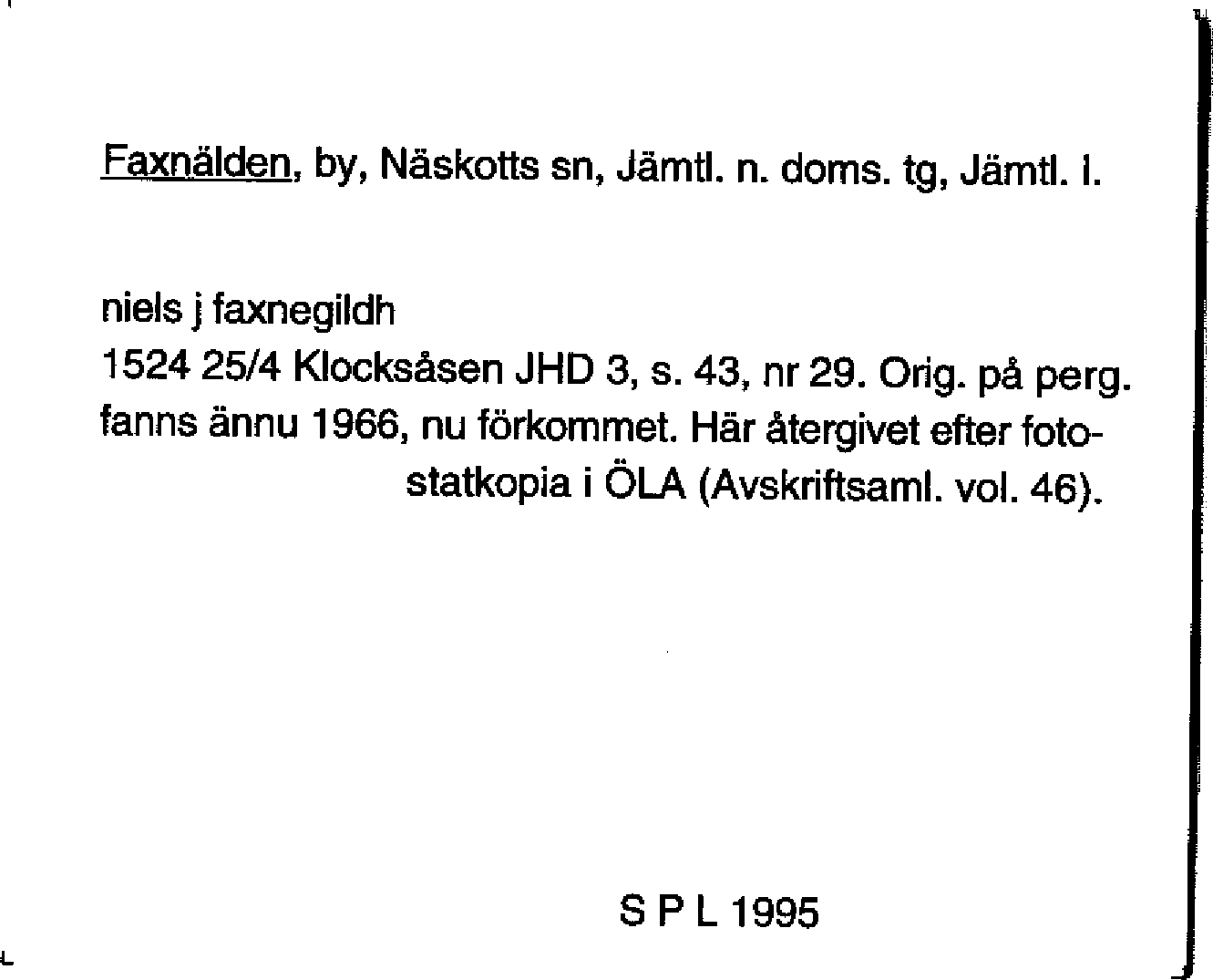 Faxnälden, by, Näskotts sn, Jämtl. n. doms. tg, Jämtl. l.

niels j faxnegildh
1524 25/4 Klocksåsen JHD 3, s. 43, nr 29. Orig. på perg. fanns ännu 1966, nu förkommet. Här återgivet efter fotostatkopia i ÖLA (Avskriftsaml. vol. 46).

S P L 1995